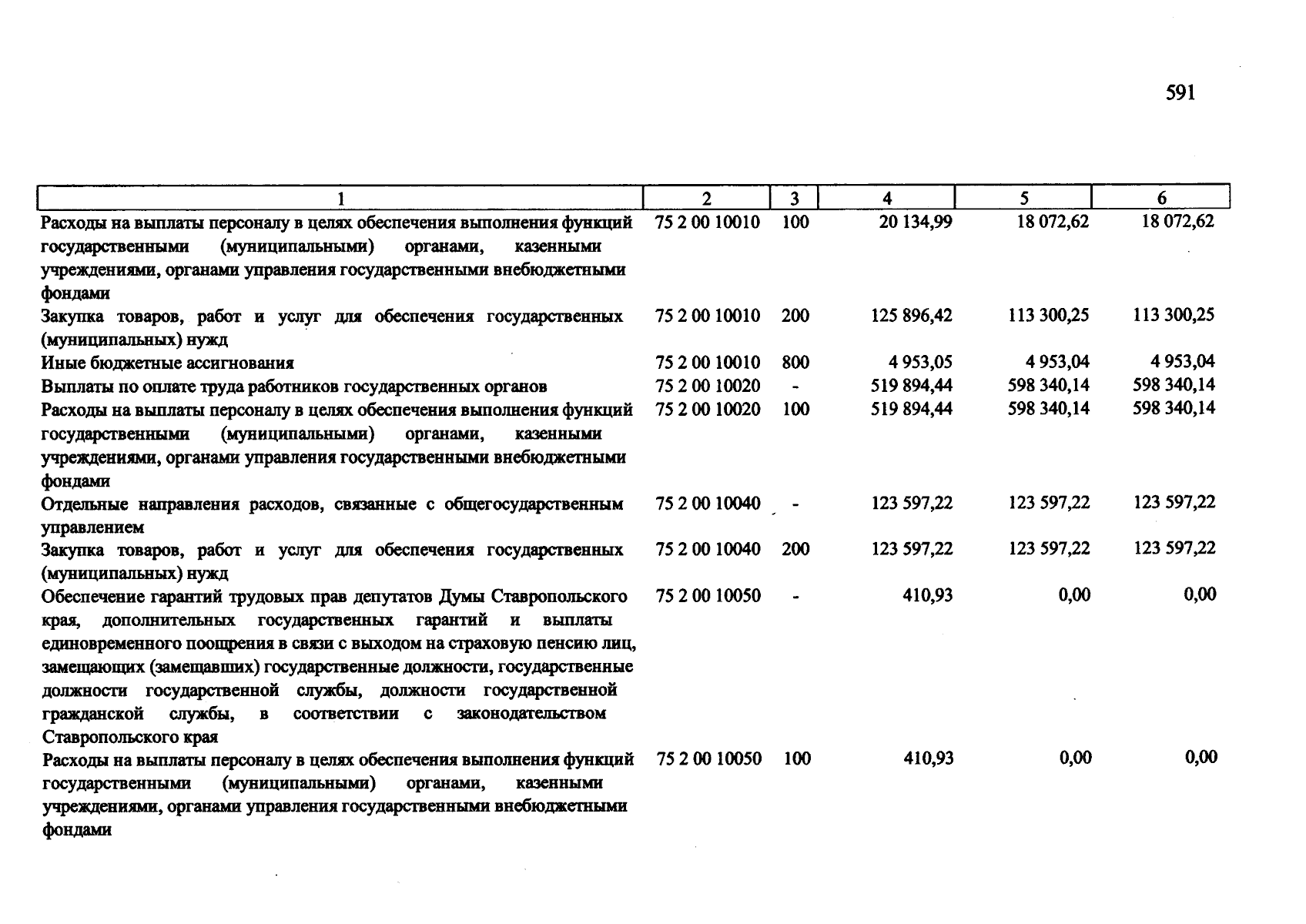 591

| 1 | 2 | 3 | 4 | 5 | 6 |
|---|---|---|---|---|---|
| Расходы на выплаты персоналу в целях обеспечения выполнения функций государственными (муниципальными) органами, казенными учреждениями, органами управления государственными внебюджетными фондами | 75 2 00 10010 | 100 | 20 134,99 | 18 072,62 | 18 072,62 |
| Закупка товаров, работ и услуг для обеспечения государственных (муниципальных) нужд | 75 2 00 10010 | 200 | 125 896,42 | 113 300,25 | 113 300,25 |
| Иные бюджетные ассигнования | 75 2 00 10010 | 800 | 4 953,05 | 4 953,04 | 4 953,04 |
| Выплаты по оплате труда работников государственных органов | 75 2 00 10020 | - | 519 894,44 | 598 340,14 | 598 340,14 |
| Расходы на выплаты персоналу в целях обеспечения выполнения функций государственными (муниципальными) органами, казенными учреждениями, органами управления государственными внебюджетными фондами | 75 2 00 10020 | 100 | 519 894,44 | 598 340,14 | 598 340,14 |
| Отдельные направления расходов, связанные с общегосударственным управлением | 75 2 00 10040 | - | 123 597,22 | 123 597,22 | 123 597,22 |
| Закупка товаров, работ и услуг для обеспечения государственных (муниципальных) нужд | 75 2 00 10040 | 200 | 123 597,22 | 123 597,22 | 123 597,22 |
| Обеспечение гарантий трудовых прав депутатов Думы Ставропольского края, дополнительных государственных гарантий и выплаты единовременного поощрения в связи с выходом на страховую пенсию лиц, замещающих (замещавших) государственные должности, государственные должности государственной службы, должности государственной гражданской службы, в соответствии с законодательством Ставропольского края | 75 2 00 10050 | - | 410,93 | 0,00 | 0,00 |
| Расходы на выплаты персоналу в целях обеспечения выполнения функций государственными (муниципальными) органами, казенными учреждениями, органами управления государственными внебюджетными фондами | 75 2 00 10050 | 100 | 410,93 | 0,00 | 0,00 |